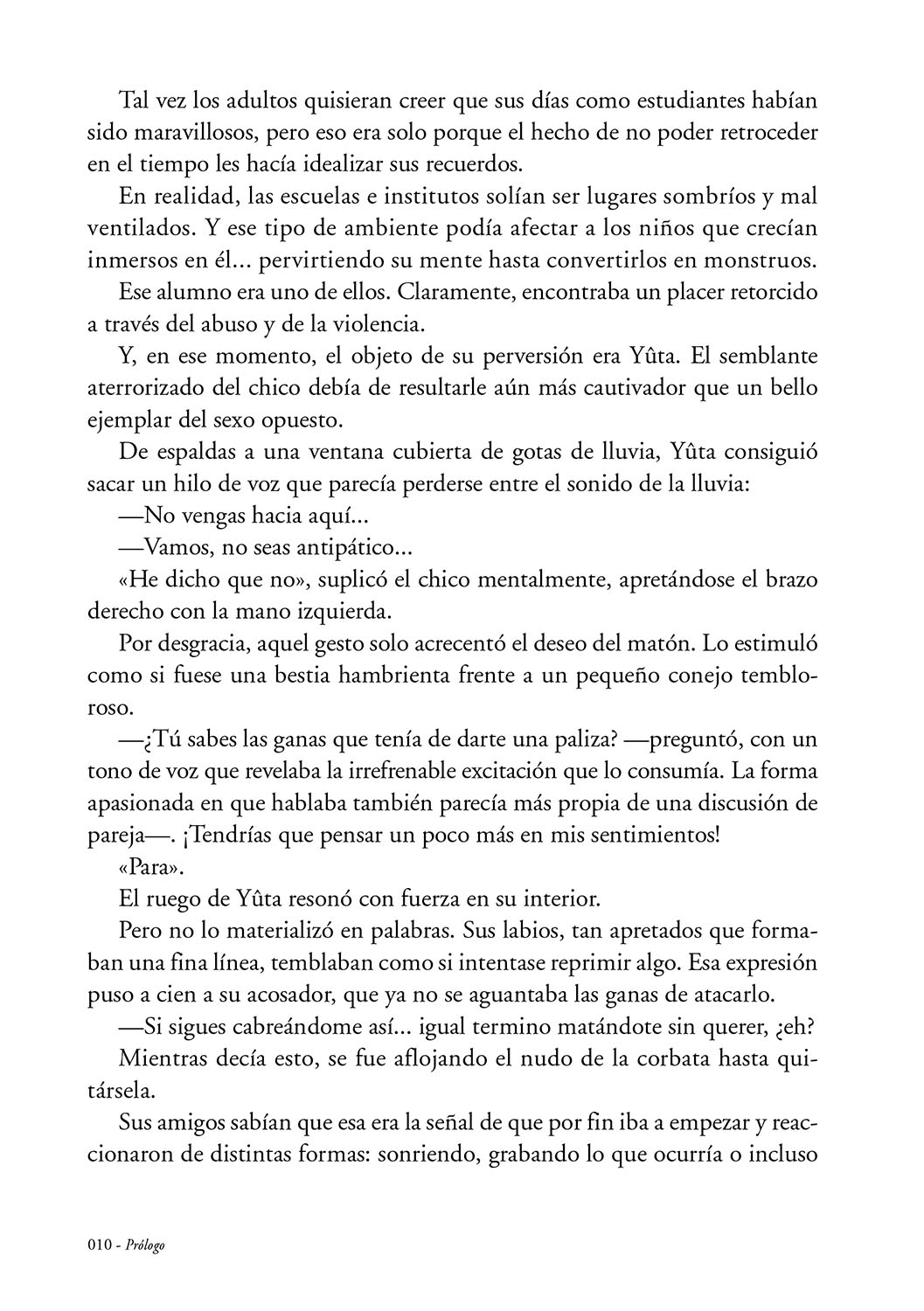 Tal vez los adultos quisieran creer que sus días como estudiantes habían sido maravillosos, pero eso era solo porque el hecho de no poder retroceder en el tiempo les hacía idealizar sus recuerdos.

En realidad, las escuelas e institutos solían ser lugares sombríos y mal ventilados. Y ese tipo de ambiente podía afectar a los niños que crecían inmersos en él... pervirtiendo su mente hasta convertirlos en monstruos.

Ese alumno era uno de ellos. Claramente, encontraba un placer retorcido a través del abuso y de la violencia.

Y, en ese momento, el objeto de su perversión era Yûta. El semblante aterrorizado del chico debía de resultarle aún más cautivador que un bello ejemplar del sexo opuesto.

De espaldas a una ventana cubierta de gotas de lluvia, Yûta consiguió sacar un hilo de voz que parecía perderse entre el sonido de la lluvia:

—No vengas hacia aquí...

—Vamos, no seas antipático...

«He dicho que no», suplicó el chico mentalmente, apretándose el brazo derecho con la mano izquierda.

Por desgracia, aquel gesto solo acrecentó el deseo del matón. Lo estimuló como si fuese una bestia hambrienta frente a un pequeño conejo tembloroso.

—¿Tú sabes las ganas que tenía de darte una paliza? —preguntó, con un tono de voz que revelaba la irrefrenable excitación que lo consumía. La forma apasionada en que hablaba también parecía más propia de una discusión de pareja—. ¡Tendrías que pensar un poco más en mis sentimientos!

«Para».

El ruego de Yûta resonó con fuerza en su interior.

Pero no lo materializó en palabras. Sus labios, tan apretados que formaban una fina línea, temblaban como si intentase reprimir algo. Esa expresión puso a cien a su acosador, que ya no se aguantaba las ganas de atacarlo.

—Si sigues cabreándome así... igual termino matándote sin querer, ¿eh?

Mientras decía esto, se fue aflojando el nudo de la corbata hasta quitársela.

Sus amigos sabían que esa era la señal de que por fin iba a empezar y reaccionaron de distintas formas: sonriendo, grabando lo que ocurría o incluso

010 - Prólogo